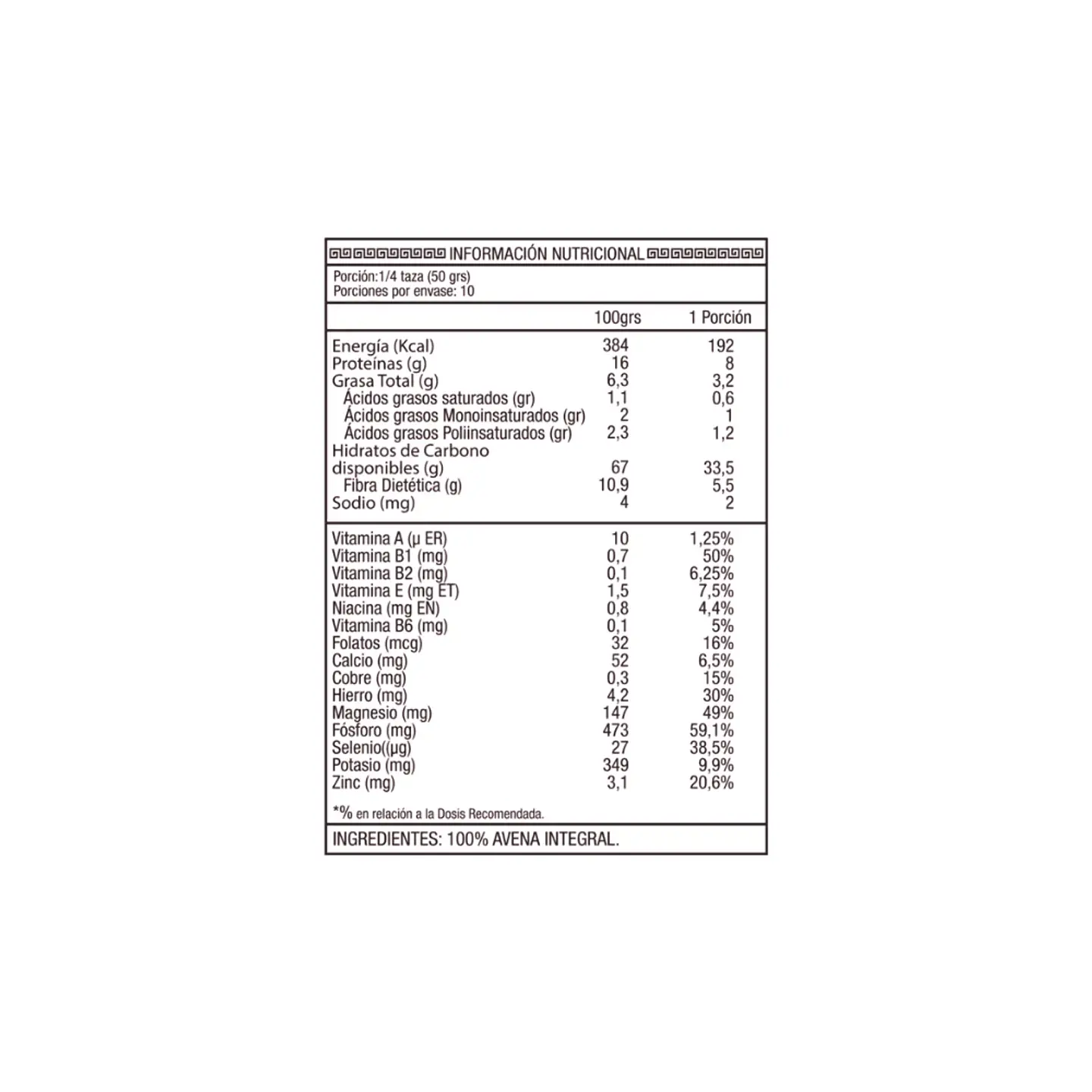 INFORMACIÓN NUTRICIONAL

Porción:1/4 taza (50 grs)
Porciones por envase: 10

|  | 100grs | 1 Porción |
|---|---|---|
| Energía (Kcal) | 384 | 192 |
| Proteínas (g) | 16 | 8 |
| Grasa Total (g) | 6,3 | 3,2 |
| Ácidos grasos saturados (gr) | 1,1 | 0,6 |
| Ácidos grasos Monoinsaturados (gr) | 2 | 1 |
| Ácidos grasos Poliinsaturados (gr) | 2,3 | 1,2 |
| Hidratos de Carbono disponibles (g) | 67 | 33,5 |
| Fibra Dietética (g) | 10,9 | 5,5 |
| Sodio (mg) | 4 | 2 |
| Vitamina A (μ ER) | 10 | 1,25% |
| Vitamina B1 (mg) | 0,7 | 50% |
| Vitamina B2 (mg) | 0,1 | 6,25% |
| Vitamina E (mg ET) | 1,5 | 7,5% |
| Niacina (mg EN) | 0,8 | 4,4% |
| Vitamina B6 (mg) | 0,1 | 5% |
| Folatos (mcg) | 32 | 16% |
| Calcio (mg) | 52 | 6,5% |
| Cobre (mg) | 0,3 | 15% |
| Hierro (mg) | 4,2 | 30% |
| Magnesio (mg) | 147 | 49% |
| Fósforo (mg) | 473 | 59,1% |
| Selenio((μg) | 27 | 38,5% |
| Potasio (mg) | 349 | 9,9% |
| Zinc (mg) | 3,1 | 20,6% |

*% en relación a la Dosis Recomendada.

INGREDIENTES: 100% AVENA INTEGRAL.